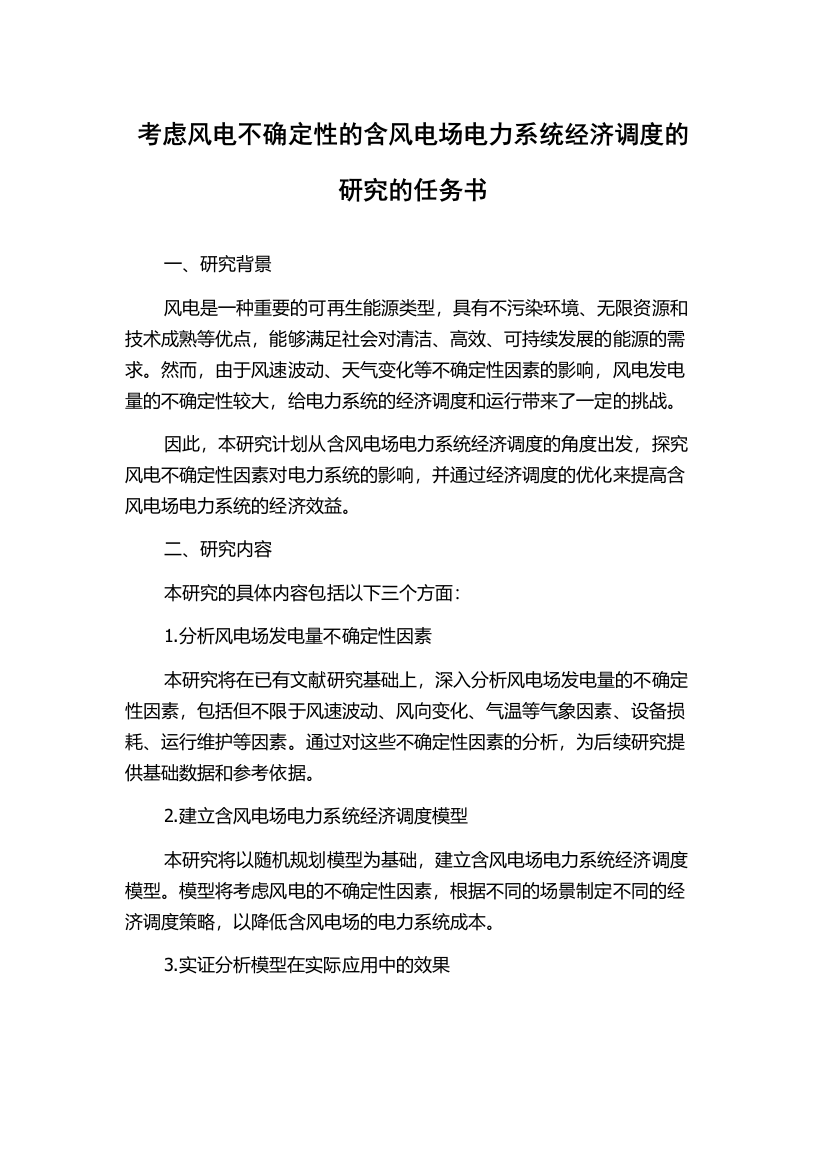 考虑风电不确定性的含风电场电力系统经济调度的研究的任务书

一、研究背景

风电是一种重要的可再生能源类型，具有不污染环境、无限资源和技术成熟等优点，能够满足社会对清洁、高效、可持续发展的能源的需求。然而，由于风速波动、天气变化等不确定性因素的影响，风电发电量的不确定性较大，给电力系统的经济调度和运行带来了一定的挑战。

因此，本研究计划从含风电场电力系统经济调度的角度出发，探究风电不确定性因素对电力系统的影响，并通过经济调度的优化来提高含风电场电力系统的经济效益。

二、研究内容

本研究的具体内容包括以下三个方面：

1.分析风电场发电量不确定性因素

本研究将在已有文献研究基础上，深入分析风电场发电量的不确定性因素，包括但不限于风速波动、风向变化、气温等气象因素、设备损耗、运行维护等因素。通过对这些不确定性因素的分析，为后续研究提供基础数据和参考依据。

2.建立含风电场电力系统经济调度模型

本研究将以随机规划模型为基础，建立含风电场电力系统经济调度模型。模型将考虑风电的不确定性因素，根据不同的场景制定不同的经济调度策略，以降低含风电场的电力系统成本。

3.实证分析模型在实际应用中的效果